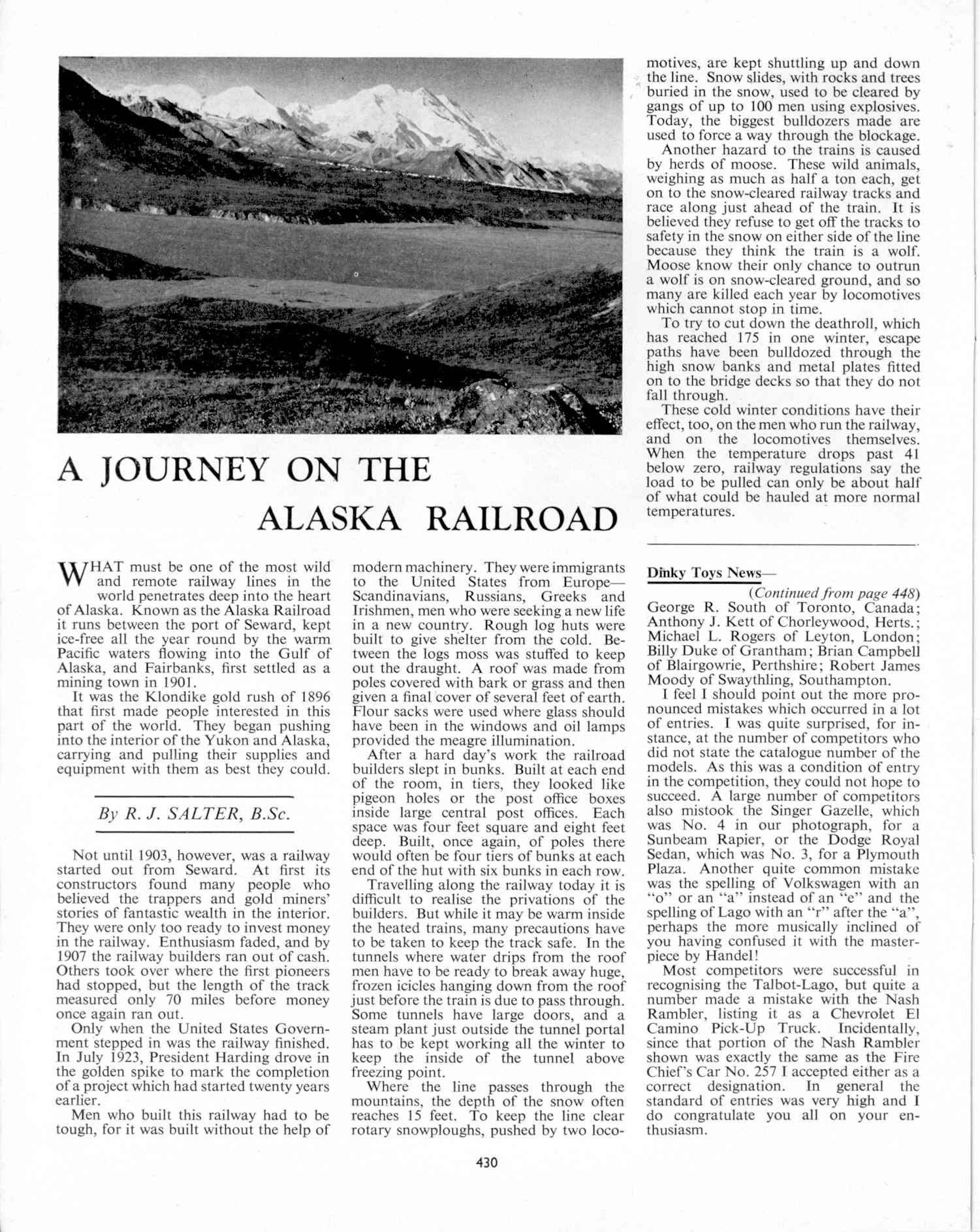 A JOURNEY ON THE ALASKA RAILROAD

WHAT must be one of the most wild and remote railway lines in the world penetrates deep into the heart of Alaska. Known as the Alaska Railroad it runs between the port of Seward, kept ice-free all the year round by the warm Pacific waters flowing into the Gulf of Alaska, and Fairbanks, first settled as a mining town in 1901.

It was the Klondike gold rush of 1896 that first made people interested in this part of the world. They began pushing into the interior of the Yukon and Alaska, carrying and pulling their supplies and equipment with them as best they could.

By R. J. SALTER, B.Sc.

Not until 1903, however, was a railway started out from Seward. At first its constructors found many people who believed the trappers and gold miners' stories of fantastic wealth in the interior. They were only too ready to invest money in the railway. Enthusiasm faded, and by 1907 the railway builders ran out of cash. Others took over where the first pioneers had stopped, but the length of the track measured only 70 miles before money once again ran out.

Only when the United States Government stepped in was the railway finished. In July 1923, President Harding drove in the golden spike to mark the completion of a project which had started twenty years earlier.

Men who built this railway had to be tough, for it was built without the help of modern machinery. They were immigrants to the United States from Europe—Scandinavians, Russians, Greeks and Irishmen, men who were seeking a new life in a new country. Rough log huts were built to give shelter from the cold. Between the logs moss was stuffed to keep out the draught. A roof was made from poles covered with bark or grass and then given a final cover of several feet of earth. Flour sacks were used where glass should have been in the windows and oil lamps provided the meagre illumination.

After a hard day's work the railroad builders slept in bunks. Built at each end of the room, in tiers, they looked like pigeon holes or the post office boxes inside large central post offices. Each space was four feet square and eight feet deep. Built, once again, of poles there would often be four tiers of bunks at each end of the hut with six bunks in each row.

Travelling along the railway today it is difficult to realise the privations of the builders. But while it may be warm inside the heated trains, many precautions have to be taken to keep the track safe. In the tunnels where water drips from the roof men have to be ready to break away huge, frozen icicles hanging down from the roof just before the train is due to pass through. Some tunnels have large doors, and a steam plant just outside the tunnel portal has to be kept working all the winter to keep the inside of the tunnel above freezing point.

Where the line passes through the mountains, the depth of the snow often reaches 15 feet. To keep the line clear rotary snowploughs, pushed by two locomotives, are kept shuttling up and down the line. Snow slides, with rocks and trees buried in the snow, used to be cleared by gangs of up to 100 men using explosives. Today, the biggest bulldozers made are used to force a way through the blockage.

Another hazard to the trains is caused by herds of moose. These wild animals, weighing as much as half a ton each, get on to the snow-cleared railway tracks and race along just ahead of the train. It is believed they refuse to get off the tracks to safety in the snow on either side of the line because they think the train is a wolf. Moose know their only chance to outrun a wolf is on snow-cleared ground, and so many are killed each year by locomotives which cannot stop in time.

To try to cut down the deathroll, which has reached 175 in one winter, escape paths have been bulldozed through the high snow banks and metal plates fitted on to the bridge decks so that they do not fall through.

These cold winter conditions have their effect, too, on the men who run the railway, and on the locomotives themselves. When the temperature drops past 41 below zero, railway regulations say the load to be pulled can only be about half of what could be hauled at more normal temperatures.

Dinky Toys News—

(Continued from page 448)

George R. South of Toronto, Canada; Anthony J. Kett of Chorleywood, Herts.; Michael L. Rogers of Leyton, London; Billy Duke of Grantham; Brian Campbell of Blairgowrie, Perthshire; Robert James Moody of Swaythling, Southampton.

I feel I should point out the more pronounced mistakes which occurred in a lot of entries. I was quite surprised, for instance, at the number of competitors who did not state the catalogue number of the models. As this was a condition of entry in the competition, they could not hope to succeed. A large number of competitors also mistook the Singer Gazelle, which was No. 4 in our photograph, for a Sunbeam Rapier, or the Dodge Royal Sedan, which was No. 3, for a Plymouth Plaza. Another quite common mistake was the spelling of Volkswagen with an "o" or an "a" instead of an "e" and the spelling of Lago with an "r" after the "a", perhaps the more musically inclined of you having confused it with the masterpiece by Handel!

Most competitors were successful in recognising the Talbot-Lago, but quite a number made a mistake with the Nash Rambler, listing it as a Chevrolet El Camino Pick-Up Truck. Incidentally, since that portion of the Nash Rambler shown was exactly the same as the Fire Chief's Car No. 257 I accepted either as a correct designation. In general the standard of entries was very high and I do congratulate you all on your enthusiasm.

430